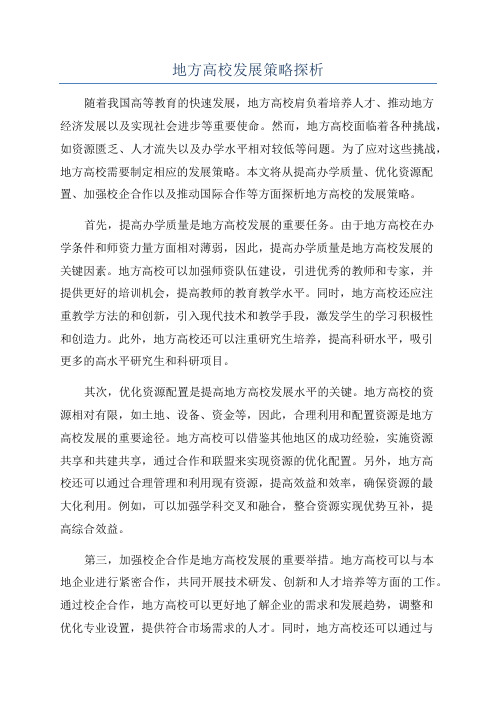 地方高校发展策略探析

随着我国高等教育的快速发展，地方高校肩负着培养人才、推动地方经济发展以及实现社会进步等重要使命。然而，地方高校面临着各种挑战，如资源匮乏、人才流失以及办学水平相对较低等问题。为了应对这些挑战，地方高校需要制定相应的发展策略。本文将从提高办学质量、优化资源配置、加强校企合作以及推动国际合作等方面探析地方高校的发展策略。

首先，提高办学质量是地方高校发展的重要任务。由于地方高校在办学条件和师资力量方面相对薄弱，因此，提高办学质量是地方高校发展的关键因素。地方高校可以加强师资队伍建设，引进优秀的教师和专家，并提供更好的培训机会，提高教师的教育教学水平。同时，地方高校还应注重教学方法的和创新，引入现代技术和教学手段，激发学生的学习积极性和创造力。此外，地方高校还可以注重研究生培养，提高科研水平，吸引更多的高水平研究生和科研项目。

其次，优化资源配置是提高地方高校发展水平的关键。地方高校的资源相对有限，如土地、设备、资金等，因此，合理利用和配置资源是地方高校发展的重要途径。地方高校可以借鉴其他地区的成功经验，实施资源共享和共建共享，通过合作和联盟来实现资源的优化配置。另外，地方高校还可以通过合理管理和利用现有资源，提高效益和效率，确保资源的最大化利用。例如，可以加强学科交叉和融合，整合资源实现优势互补，提高综合效益。

第三，加强校企合作是地方高校发展的重要举措。地方高校可以与本地企业进行紧密合作，共同开展技术研发、创新和人才培养等方面的工作。通过校企合作，地方高校可以更好地了解企业的需求和发展趋势，调整和优化专业设置，提供符合市场需求的人才。同时，地方高校还可以通过与